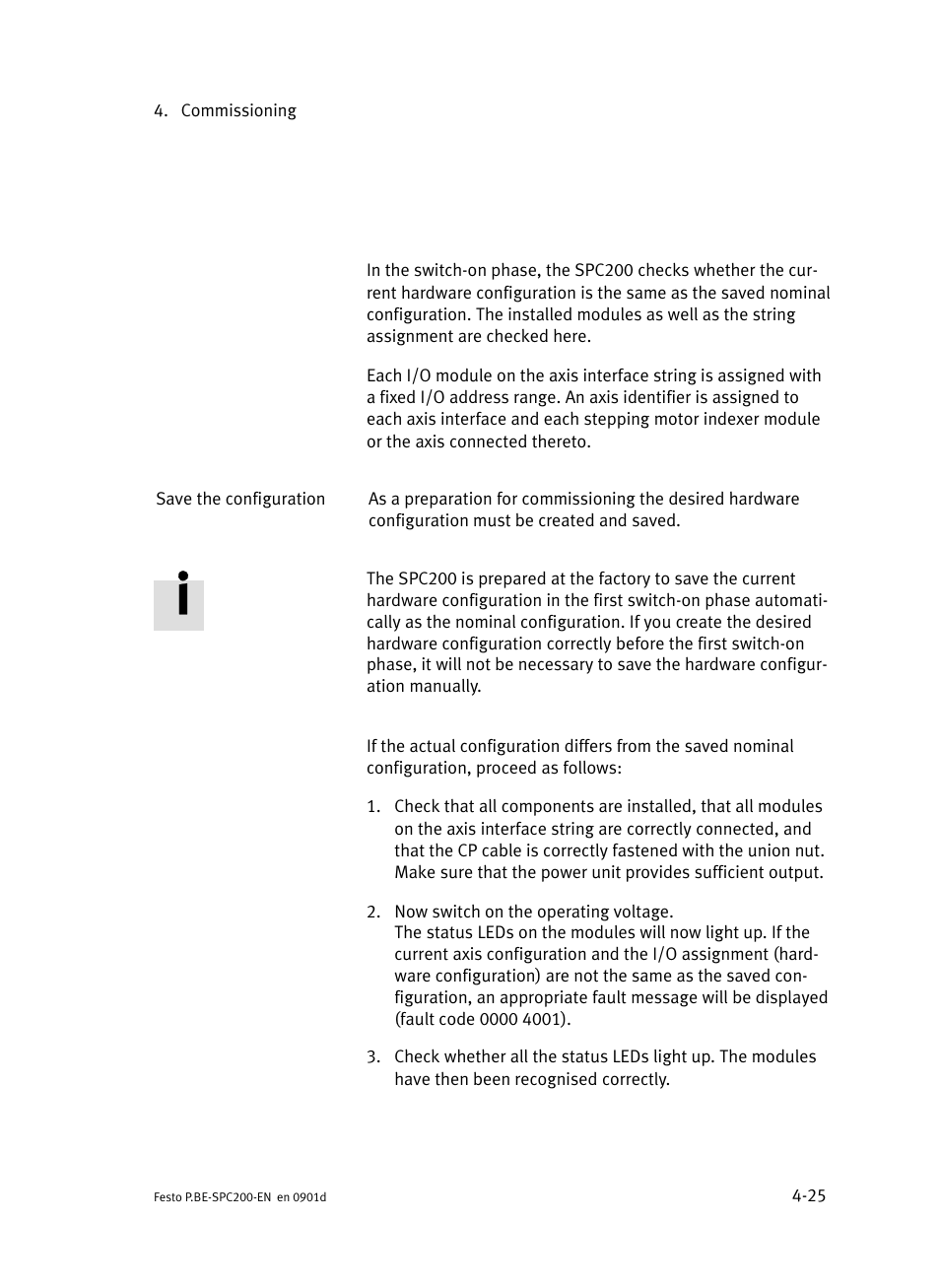 4. Commissioning

In the switch-on phase, the SPC200 checks whether the current hardware configuration is the same as the saved nominal configuration. The installed modules as well as the string assignment are checked here.

Each I/O module on the axis interface string is assigned with a fixed I/O address range. An axis identifier is assigned to each axis interface and each stepping motor indexer module or the axis connected thereto.

Save the configuration

As a preparation for commissioning the desired hardware configuration must be created and saved.

The SPC200 is prepared at the factory to save the current hardware configuration in the first switch-on phase automatically as the nominal configuration. If you create the desired hardware configuration correctly before the first switch-on phase, it will not be necessary to save the hardware configuration manually.

If the actual configuration differs from the saved nominal configuration, proceed as follows:

1. Check that all components are installed, that all modules on the axis interface string are correctly connected, and that the CP cable is correctly fastened with the union nut. Make sure that the power unit provides sufficient output.

2. Now switch on the operating voltage.
The status LEDs on the modules will now light up. If the current axis configuration and the I/O assignment (hardware configuration) are not the same as the saved configuration, an appropriate fault message will be displayed (fault code 0000 4001).

3. Check whether all the status LEDs light up. The modules have then been recognised correctly.

Festo P.BE-SPC200-EN en 0901d

4-25